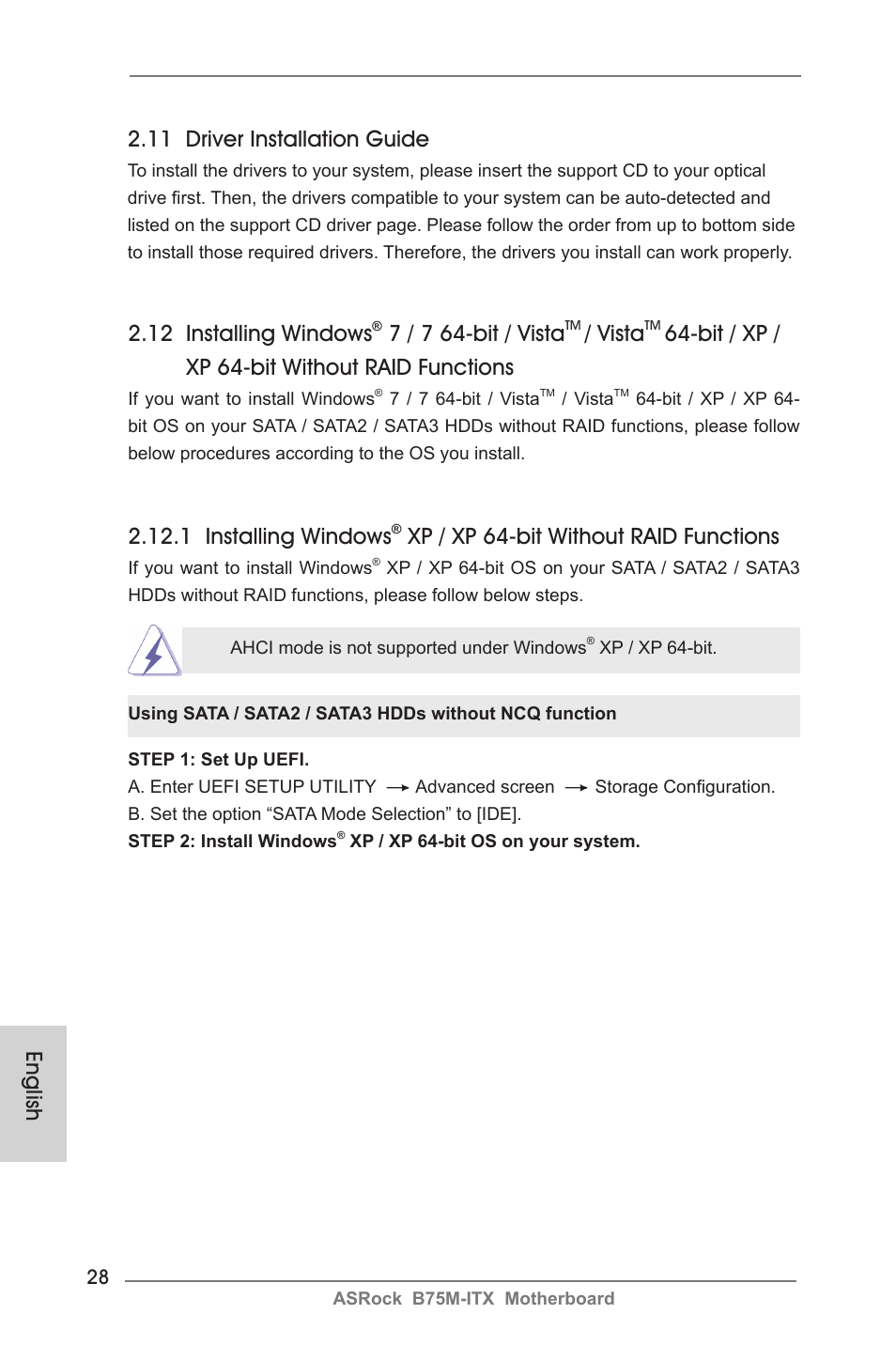 2.11 Driver Installation Guide

To install the drivers to your system, please insert the support CD to your optical drive first. Then, the drivers compatible to your system can be auto-detected and listed on the support CD driver page. Please follow the order from up to bottom side to install those required drivers. Therefore, the drivers you install can work properly.

2.12 Installing Windows® 7 / 7 64-bit / Vista™ / Vista™ 64-bit / XP / XP 64-bit Without RAID Functions

If you want to install Windows® 7 / 7 64-bit / Vista™ / Vista™ 64-bit / XP / XP 64-bit OS on your SATA / SATA2 / SATA3 HDDs without RAID functions, please follow below procedures according to the OS you install.

2.12.1 Installing Windows® XP / XP 64-bit Without RAID Functions

If you want to install Windows® XP / XP 64-bit OS on your SATA / SATA2 / SATA3 HDDs without RAID functions, please follow below steps.

AHCI mode is not supported under Windows® XP / XP 64-bit.

Using SATA / SATA2 / SATA3 HDDs without NCQ function

STEP 1: Set Up UEFI.
A. Enter UEFI SETUP UTILITY → Advanced screen → Storage Configuration.
B. Set the option “SATA Mode Selection” to [IDE].
STEP 2: Install Windows® XP / XP 64-bit OS on your system.

English

28

ASRock B75M-ITX Motherboard